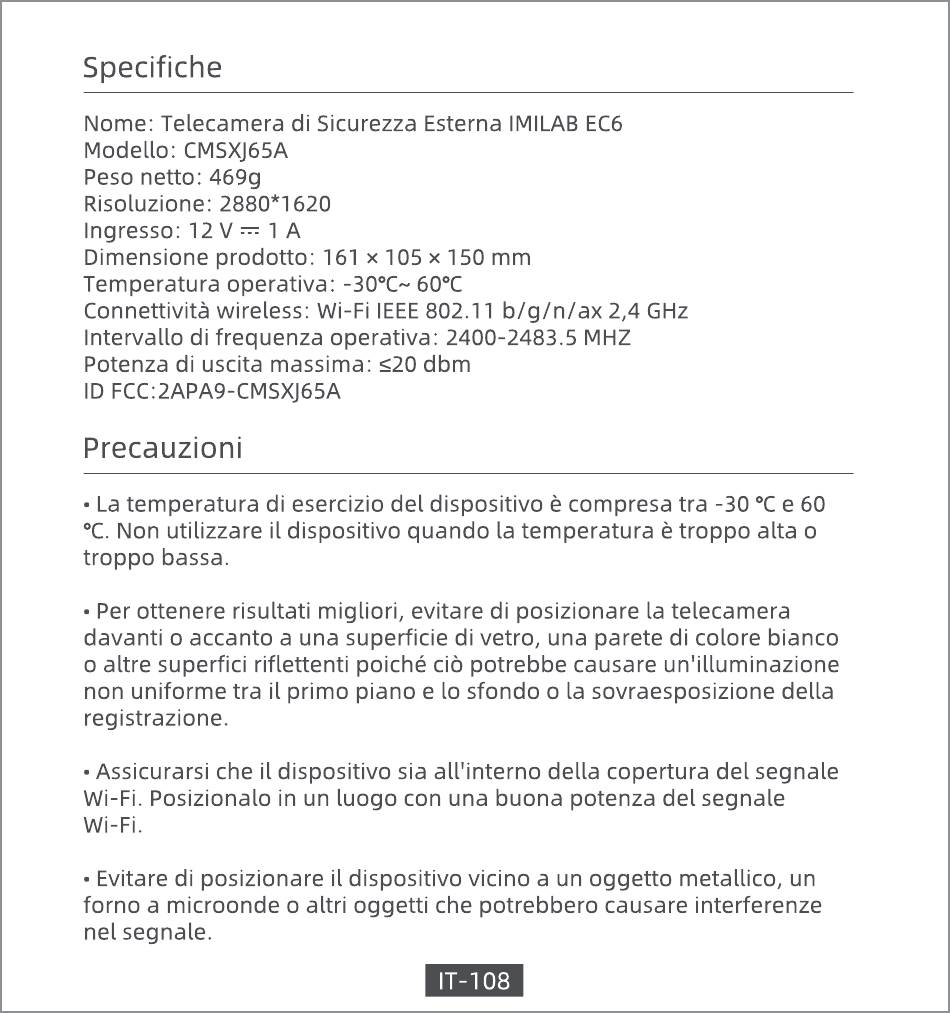 Specifiche

Nome: Telecamera di Sicurezza Esterna IMILAB EC6
Modello: CMSXJ65A
Peso netto: 469g
Risoluzione: 2880*1620
Ingresso: 12 V ⎓ 1 A
Dimensione prodotto: 161 × 105 × 150 mm
Temperatura operativa: -30°C~ 60°C
Connettività wireless: Wi-Fi IEEE 802.11 b/g/n/ax 2,4 GHz
Intervallo di frequenza operativa: 2400-2483.5 MHZ
Potenza di uscita massima: ≤20 dbm
ID FCC:2APA9-CMSXJ65A

Precauzioni

• La temperatura di esercizio del dispositivo è compresa tra -30 °C e 60 °C. Non utilizzare il dispositivo quando la temperatura è troppo alta o troppo bassa.

• Per ottenere risultati migliori, evitare di posizionare la telecamera davanti o accanto a una superficie di vetro, una parete di colore bianco o altre superfici riflettenti poiché ciò potrebbe causare un'illuminazione non uniforme tra il primo piano e lo sfondo o la sovraesposizione della registrazione.

• Assicurarsi che il dispositivo sia all'interno della copertura del segnale Wi-Fi. Posizionalo in un luogo con una buona potenza del segnale Wi-Fi.

• Evitare di posizionare il dispositivo vicino a un oggetto metallico, un forno a microonde o altri oggetti che potrebbero causare interferenze nel segnale.

IT-108